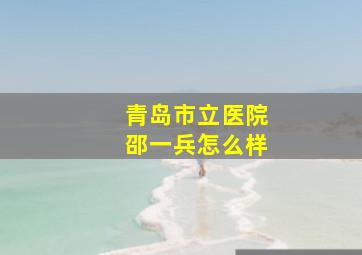 青岛市立医院
邵一兵怎么样